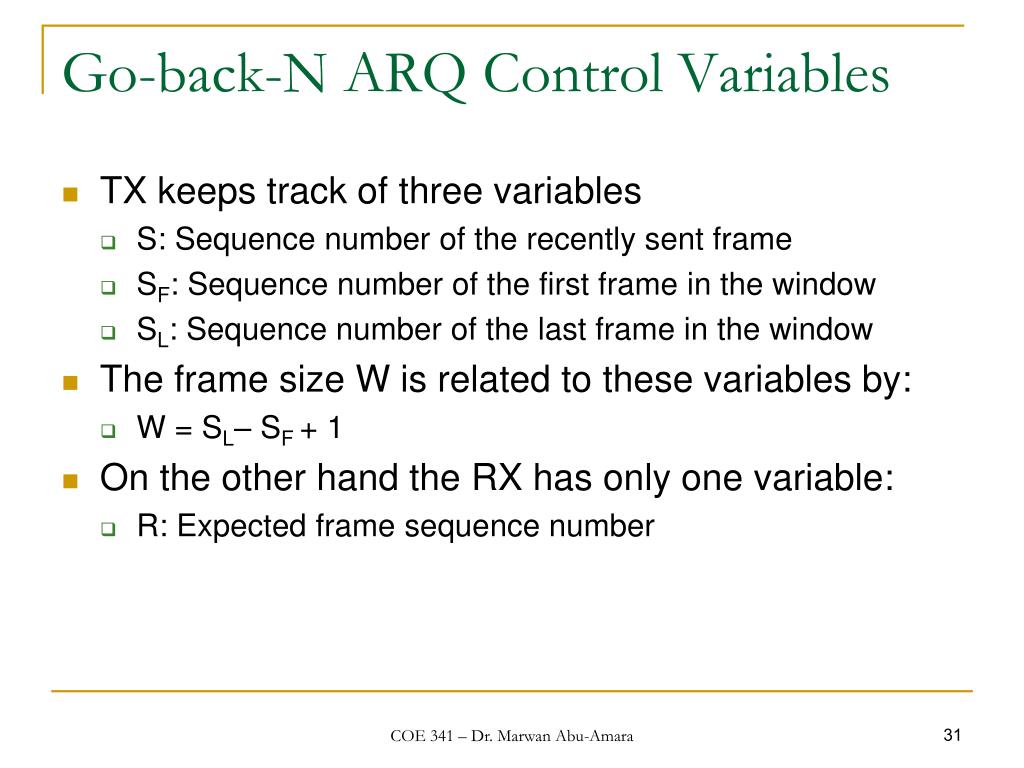 Go-back-N ARQ Control Variables

TX keeps track of three variables

S: Sequence number of the recently sent frame

$S_F$: Sequence number of the first frame in the window

$S_L$: Sequence number of the last frame in the window

The frame size W is related to these variables by:

$W = S_L – S_F + 1$

On the other hand the RX has only one variable:

R: Expected frame sequence number

COE 341 – Dr. Marwan Abu-Amara

31